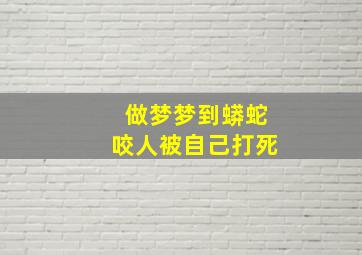 做梦梦到蟒蛇
咬人被自己打死